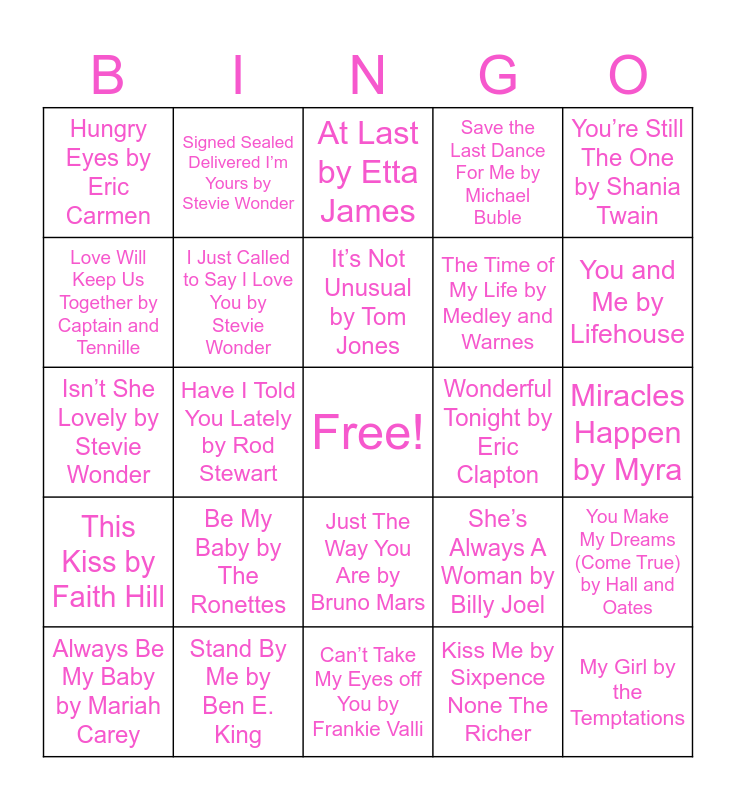 | B | I | N | G | O |
|---|---|---|---|---|
| Hungry Eyes by Eric Carmen | Signed Sealed Delivered I'm Yours by Stevie Wonder | At Last by Etta James | Save the Last Dance For Me by Michael Buble | You're Still The One by Shania Twain |
| Love Will Keep Us Together by Captain and Tennille | I Just Called to Say I Love You by Stevie Wonder | It's Not Unusual by Tom Jones | The Time of My Life by Medley and Warnes | You and Me by Lifehouse |
| Isn't She Lovely by Stevie Wonder | Have I Told You Lately by Rod Stewart | Free! | Wonderful Tonight by Eric Clapton | Miracles Happen by Myra |
| This Kiss by Faith Hill | Be My Baby by The Ronettes | Just The Way You Are by Bruno Mars | She's Always A Woman by Billy Joel | You Make My Dreams (Come True) by Hall and Oates |
| Always Be My Baby by Mariah Carey | Stand By Me by Ben E. King | Can't Take My Eyes off You by Frankie Valli | Kiss Me by Sixpence None The Richer | My Girl by the Temptations |